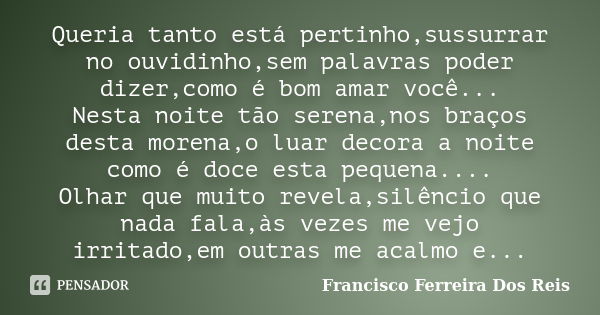 Queria tanto está pertinho,sussurrar no ouvidinho,sem palavras poder dizer,como é bom amar você...
Nesta noite tão serena,nos braços desta morena,o luar decora a noite como é doce esta pequena....
Olhar que muito revela,silêncio que nada fala,às vezes me vejo irritado,em outras me acalmo e...

PENSADOR

Francisco Ferreira Dos Reis